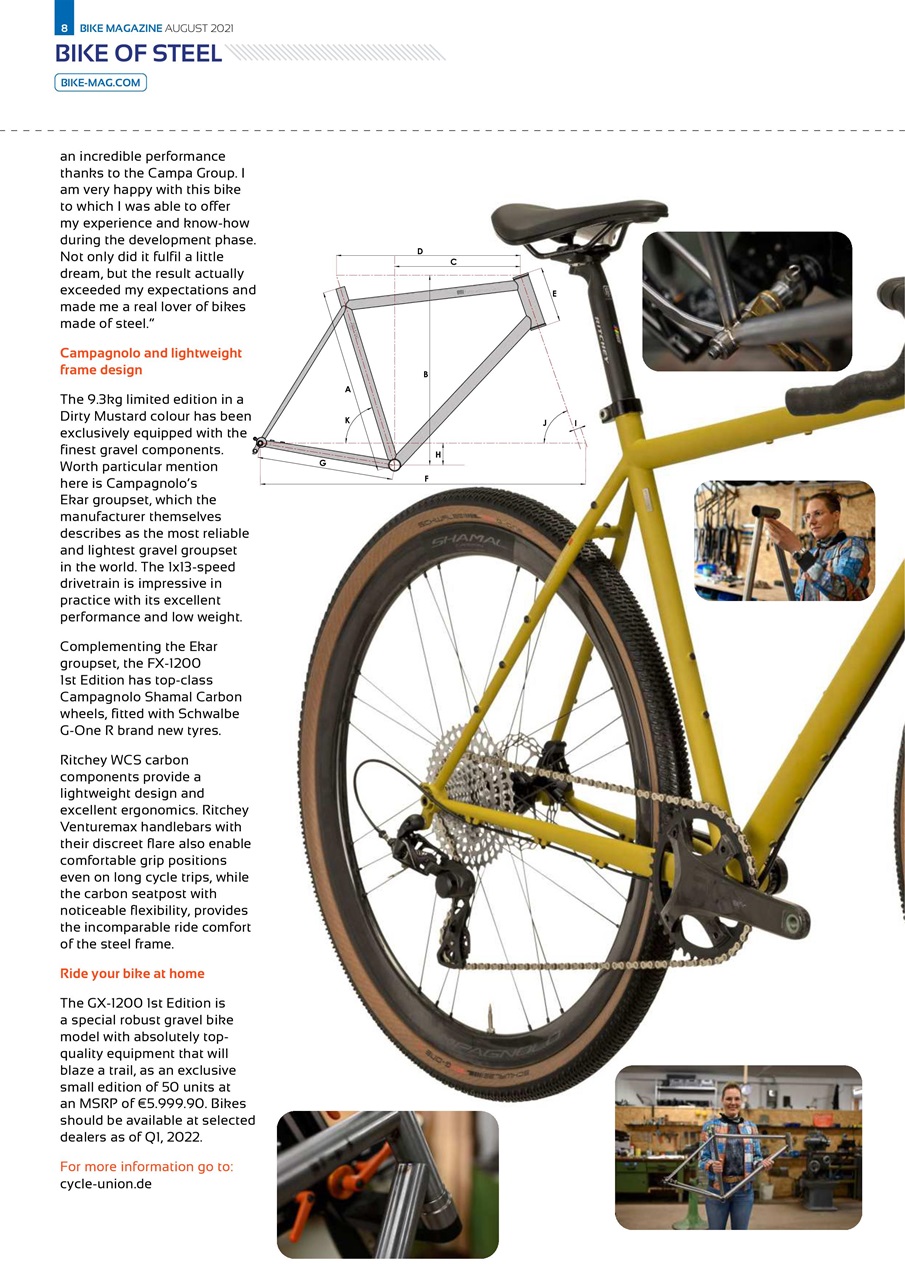 8 BIKE MAGAZINE AUGUST 2021

BIKE OF STEEL

BIKE-MAG.COM

an incredible performance thanks to the Campa Group. I am very happy with this bike to which I was able to offer my experience and know-how during the development phase. Not only did it fulfil a little dream, but the result actually exceeded my expectations and made me a real lover of bikes made of steel."

Campagnolo and lightweight frame design

The 9.3kg limited edition in a Dirty Mustard colour has been exclusively equipped with the finest gravel components. Worth particular mention here is Campagnolo's Ekar groupset, which the manufacturer themselves describes as the most reliable and lightest gravel groupset in the world. The 1x13-speed drivetrain is impressive in practice with its excellent performance and low weight.

Complementing the Ekar groupset, the FX-1200 1st Edition has top-class Campagnolo Shamal Carbon wheels, fitted with Schwalbe G-One R brand new tyres.

Ritchey WCS carbon components provide a lightweight design and excellent ergonomics. Ritchey Venturemax handlebars with their discreet flare also enable comfortable grip positions even on long cycle trips, while the carbon seatpost with noticeable flexibility, provides the incomparable ride comfort of the steel frame.

Ride your bike at home

The GX-1200 1st Edition is a special robust gravel bike model with absolutely top-quality equipment that will blaze a trail, as an exclusive small edition of 50 units at an MSRP of €5.999.90. Bikes should be available at selected dealers as of Q1, 2022.

For more information go to: cycle-union.de

D
C
E
B
A
K
J
I
H
G
F

RITCHEY
SHAMAL
SCHWALBE
CAMPAGNOLO